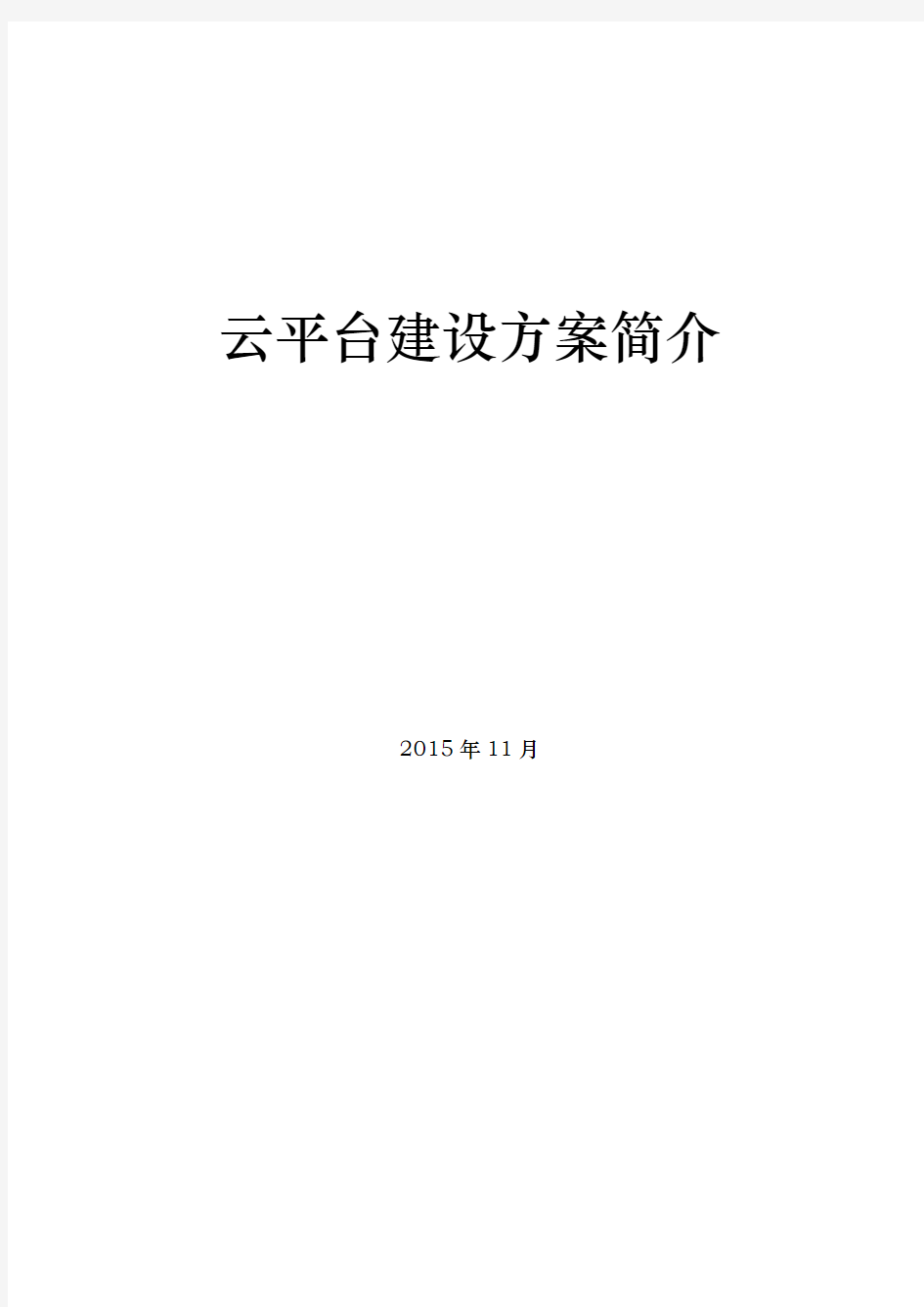 云平台建设方案简介

2015年11月